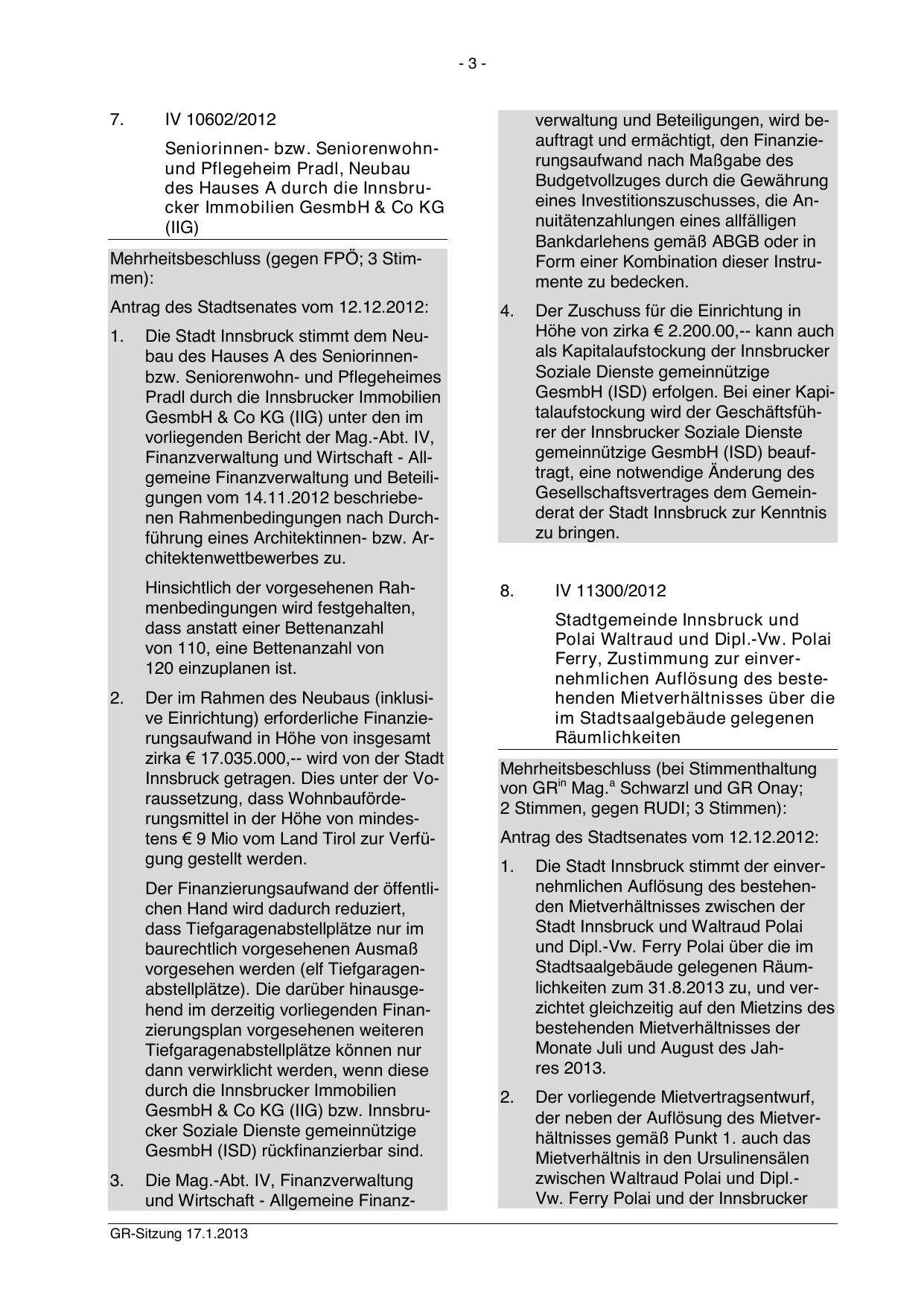 - 3 -

7. IV 10602/2012

Seniorinnen- bzw. Seniorenwohn- und Pflegeheim Pradl, Neubau des Hauses A durch die Innsbrucker Immobilien GesmbH & Co KG (IIG)

Mehrheitsbeschluss (gegen FPÖ; 3 Stimmen):

Antrag des Stadtsenates vom 12.12.2012:

1. Die Stadt Innsbruck stimmt dem Neubau des Hauses A des Seniorinnen- bzw. Seniorenwohn- und Pflegeheimes Pradl durch die Innsbrucker Immobilien GesmbH & Co KG (IIG) unter den im vorliegenden Bericht der Mag.-Abt. IV, Finanzverwaltung und Wirtschaft - Allgemeine Finanzverwaltung und Beteiligungen vom 14.11.2012 beschriebenen Rahmenbedingungen nach Durchführung eines Architektinnen- bzw. Architektenwettbewerbes zu.

Hinsichtlich der vorgesehenen Rahmenbedingungen wird festgehalten, dass anstatt einer Bettenanzahl von 110, eine Bettenanzahl von 120 einzuplanen ist.

2. Der im Rahmen des Neubaus (inklusive Einrichtung) erforderliche Finanzierungsaufwand in Höhe von insgesamt zirka € 17.035.000,-- wird von der Stadt Innsbruck getragen. Dies unter der Voraussetzung, dass Wohnbauförderungsmittel in der Höhe von mindestens € 9 Mio vom Land Tirol zur Verfügung gestellt werden.

Der Finanzierungsaufwand der öffentlichen Hand wird dadurch reduziert, dass Tiefgaragenabstellplätze nur im baurechtlich vorgesehenen Ausmaß vorgesehen werden (elf Tiefgaragenabstellplätze). Die darüber hinausgehend im derzeitig vorliegenden Finanzierungsplan vorgesehenen weiteren Tiefgaragenabstellplätze können nur dann verwirklicht werden, wenn diese durch die Innsbrucker Immobilien GesmbH & Co KG (IIG) bzw. Innsbrucker Soziale Dienste gemeinnützige GesmbH (ISD) rückfinanzierbar sind.

3. Die Mag.-Abt. IV, Finanzverwaltung und Wirtschaft - Allgemeine Finanzverwaltung und Beteiligungen, wird beauftragt und ermächtigt, den Finanzierungsaufwand nach Maßgabe des Budgetvollzuges durch die Gewährung eines Investitionszuschusses, die Annuitätenzahlungen eines allfälligen Bankdarlehens gemäß ABGB oder in Form einer Kombination dieser Instrumente zu bedecken.

4. Der Zuschuss für die Einrichtung in Höhe von zirka € 2.200.00,-- kann auch als Kapitalaufstockung der Innsbrucker Soziale Dienste gemeinnützige GesmbH (ISD) erfolgen. Bei einer Kapitalaufstockung wird der Geschäftsführer der Innsbrucker Soziale Dienste gemeinnützige GesmbH (ISD) beauftragt, eine notwendige Änderung des Gesellschaftsvertrages dem Gemeinderat der Stadt Innsbruck zur Kenntnis zu bringen.

8. IV 11300/2012

Stadtgemeinde Innsbruck und Polai Waltraud und Dipl.-Vw. Polai Ferry, Zustimmung zur einvernehmlichen Auflösung des bestehenden Mietverhältnisses über die im Stadtsaalgebäude gelegenen Räumlichkeiten

Mehrheitsbeschluss (bei Stimmenthaltung von GR$^{in}$ Mag.$^{a}$ Schwarzl und GR Onay; 2 Stimmen, gegen RUDI; 3 Stimmen):

Antrag des Stadtsenates vom 12.12.2012:

1. Die Stadt Innsbruck stimmt der einvernehmlichen Auflösung des bestehenden Mietverhältnisses zwischen der Stadt Innsbruck und Waltraud Polai und Dipl.-Vw. Ferry Polai über die im Stadtsaalgebäude gelegenen Räumlichkeiten zum 31.8.2013 zu, und verzichtet gleichzeitig auf den Mietzins des bestehenden Mietverhältnisses der Monate Juli und August des Jahres 2013.

2. Der vorliegende Mietvertragsentwurf, der neben der Auflösung des Mietverhältnisses gemäß Punkt 1. auch das Mietverhältnis in den Ursulinensälen zwischen Waltraud Polai und Dipl.-Vw. Ferry Polai und der Innsbrucker

GR-Sitzung 17.1.2013